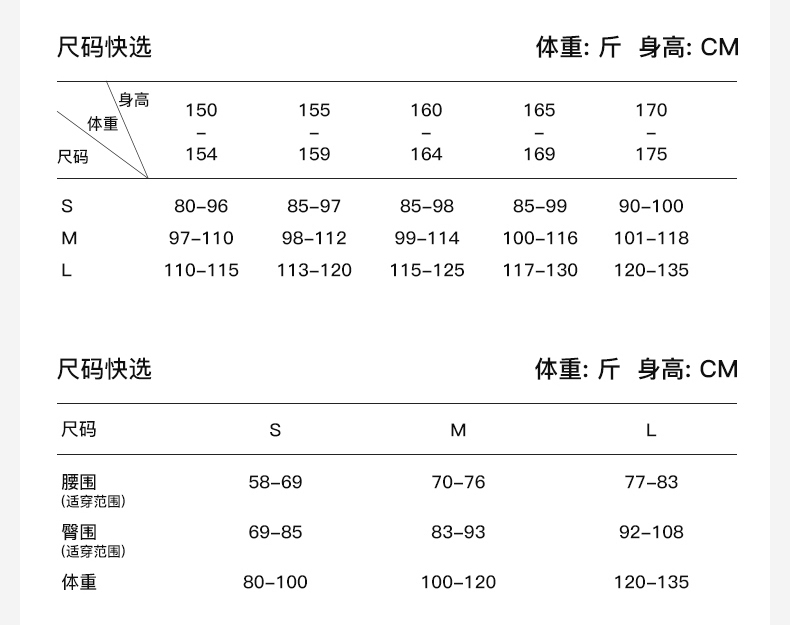 尺码快选

体重: 斤 身高: CM

| 身高 体重 尺码 | 150 – 154 | 155 – 159 | 160 – 164 | 165 – 169 | 170 – 175 |
|---|---|---|---|---|---|
| S | 80–96 | 85–97 | 85–98 | 85–99 | 90–100 |
| M | 97–110 | 98–112 | 99–114 | 100–116 | 101–118 |
| L | 110–115 | 113–120 | 115–125 | 117–130 | 120–135 |

尺码快选

体重: 斤 身高: CM

| 尺码 | S | M | L |
|---|---|---|---|
| 腰围 (适穿范围) | 58–69 | 70–76 | 77–83 |
| 臀围 (适穿范围) | 69–85 | 83–93 | 92–108 |
| 体重 | 80–100 | 100–120 | 120–135 |